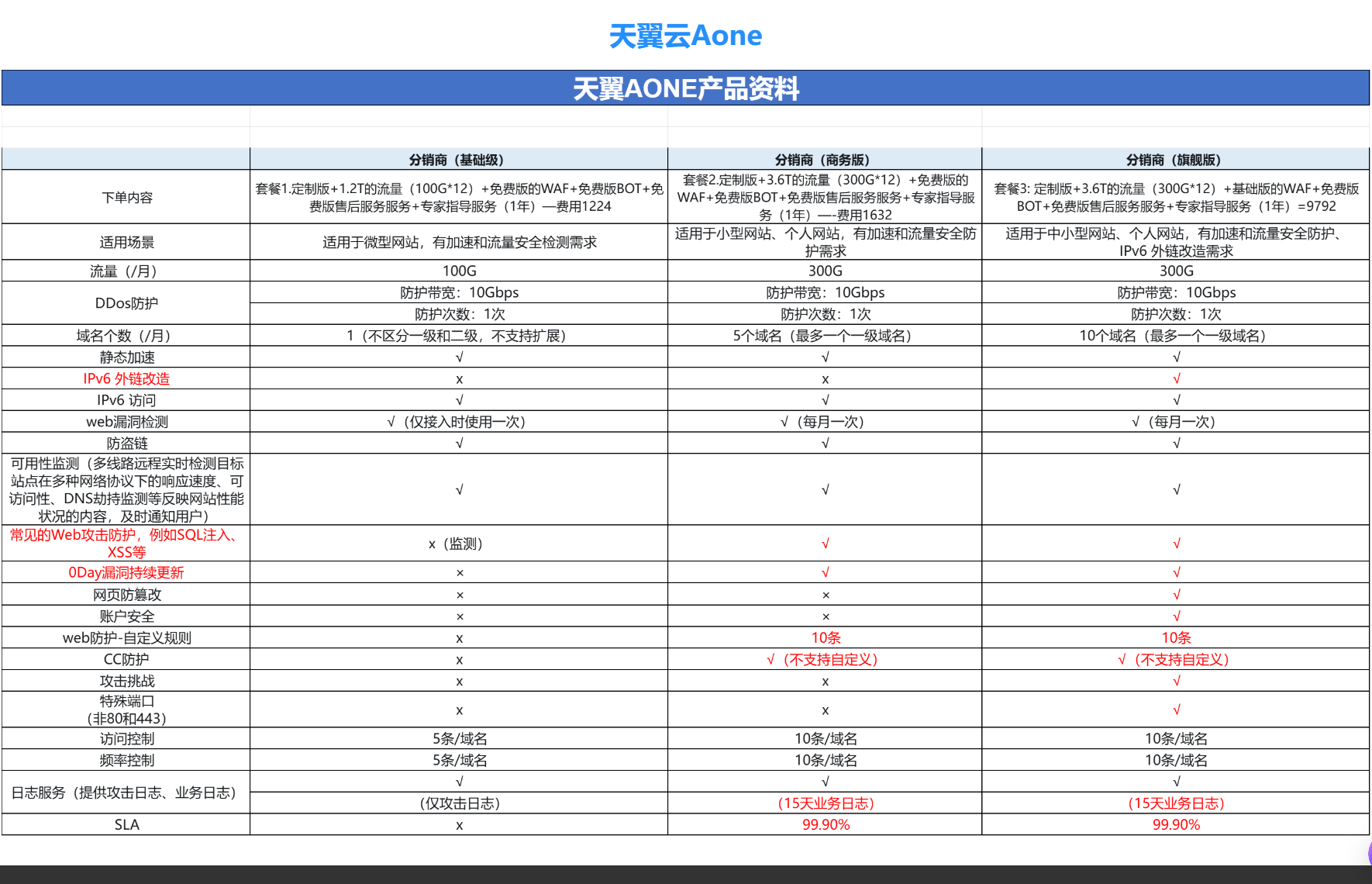 天翼云Aone

天翼AONE产品资料

| | 分销商（基础级） | 分销商（商务版） | 分销商（旗舰版） |
|---|---|---|---|
| 下单内容 | 套餐1.定制版+1.2T的流量（100G*12）+免费版的WAF+免费版BOT+免费版售后服务服务+专家指导服务（1年）—费用1224 | 套餐2.定制版+3.6T的流量（300G*12）+免费版的WAF+免费版BOT+免费版售后服务服务+专家指导服务（1年）—-费用1632 | 套餐3: 定制版+3.6T的流量（300G*12）+基础版的WAF+免费版BOT+免费版售后服务服务+专家指导服务（1年）=9792 |
| 适用场景 | 适用于微型网站，有加速和流量安全检测需求 | 适用于小型网站、个人网站，有加速和流量安全防护需求 | 适用于中小型网站、个人网站，有加速和流量安全防护、IPv6 外链改造需求 |
| 流量（/月） | 100G | 300G | 300G |
| DDos防护 | 防护带宽：10Gbps | 防护带宽：10Gbps | 防护带宽：10Gbps |
| | 防护次数：1次 | 防护次数：1次 | 防护次数：1次 |
| 域名个数（/月） | 1（不区分一级和二级，不支持扩展） | 5个域名（最多一个一级域名） | 10个域名（最多一个一级域名） |
| 静态加速 | √ | √ | √ |
| IPv6 外链改造 | x | x | √ |
| IPv6 访问 | √ | √ | √ |
| web漏洞检测 | √（仅接入时使用一次） | √（每月一次） | √（每月一次） |
| 防盗链 | √ | √ | √ |
| 可用性监测（多线路远程实时检测目标站点在多种网络协议下的响应速度、可访问性、DNS劫持监测等反映网站性能状况的内容，及时通知用户） | √ | √ | √ |
| 常见的Web攻击防护，例如SQL注入、XSS等 | x（监测） | √ | √ |
| 0Day漏洞持续更新 | × | √ | √ |
| 网页防篡改 | × | × | √ |
| 账户安全 | × | × | √ |
| web防护-自定义规则 | x | 10条 | 10条 |
| CC防护 | x | √（不支持自定义） | √（不支持自定义） |
| 攻击挑战 | x | x | √ |
| 特殊端口（非80和443） | x | x | √ |
| 访问控制 | 5条/域名 | 10条/域名 | 10条/域名 |
| 频率控制 | 5条/域名 | 10条/域名 | 10条/域名 |
| 日志服务（提供攻击日志、业务日志） | √ | √ | √ |
| | (仅攻击日志) | (15天业务日志) | (15天业务日志) |
| SLA | x | 99.90% | 99.90% |